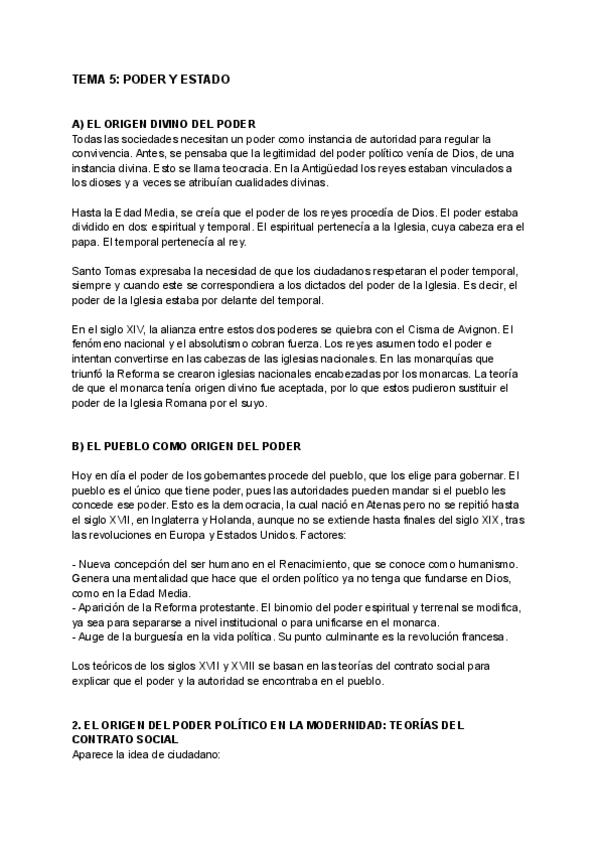 TEMA 5: PODER Y ESTADO

A) EL ORIGEN DIVINO DEL PODER
Todas las sociedades necesitan un poder como instancia de autoridad para regular la convivencia. Antes, se pensaba que la legitimidad del poder político venía de Dios, de una instancia divina. Esto se llama teocracia. En la Antigüedad los reyes estaban vinculados a los dioses y a veces se atribuían cualidades divinas.

Hasta la Edad Media, se creía que el poder de los reyes procedía de Dios. El poder estaba dividido en dos: espiritual y temporal. El espiritual pertenecía a la Iglesia, cuya cabeza era el papa. El temporal pertenecía al rey.

Santo Tomas expresaba la necesidad de que los ciudadanos respetaran el poder temporal, siempre y cuando este se correspondiera a los dictados del poder de la Iglesia. Es decir, el poder de la Iglesia estaba por delante del temporal.

En el siglo XIV, la alianza entre estos dos poderes se quiebra con el Cisma de Avignon. El fenómeno nacional y el absolutismo cobran fuerza. Los reyes asumen todo el poder e intentan convertirse en las cabezas de las iglesias nacionales. En las monarquías que triunfó la Reforma se crearon iglesias nacionales encabezadas por los monarcas. La teoría de que el monarca tenía origen divino fue aceptada, por lo que estos pudieron sustituir el poder de la Iglesia Romana por el suyo.

B) EL PUEBLO COMO ORIGEN DEL PODER

Hoy en día el poder de los gobernantes procede del pueblo, que los elige para gobernar. El pueblo es el único que tiene poder, pues las autoridades pueden mandar si el pueblo les concede ese poder. Esto es la democracia, la cual nació en Atenas pero no se repitió hasta el siglo XVII, en Inglaterra y Holanda, aunque no se extiende hasta finales del siglo XIX, tras las revoluciones en Europa y Estados Unidos. Factores:

- Nueva concepción del ser humano en el Renacimiento, que se conoce como humanismo. Genera una mentalidad que hace que el orden político ya no tenga que fundarse en Dios, como en la Edad Media.
- Aparición de la Reforma protestante. El binomio del poder espiritual y terrenal se modifica, ya sea para separarse a nivel institucional o para unificarse en el monarca.
- Auge de la burguesía en la vida política. Su punto culminante es la revolución francesa.

Los teóricos de los siglos XVII y XVIII se basan en las teorías del contrato social para explicar que el poder y la autoridad se encontraba en el pueblo.

2. EL ORIGEN DEL PODER POLÍTICO EN LA MODERNIDAD: TEORÍAS DEL CONTRATO SOCIAL
Aparece la idea de ciudadano: